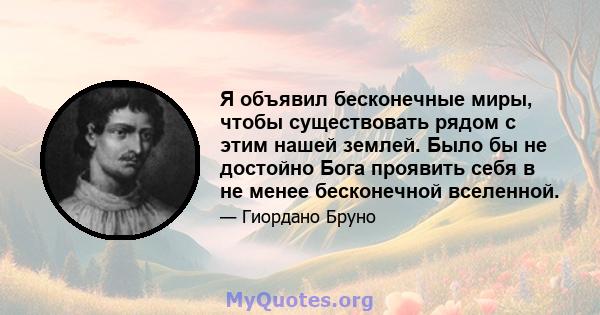 Я объявил бесконечные миры, чтобы существовать рядом с этим нашей землей. Было бы не достойно Бога проявить себя в не менее бесконечной вселенной.

— Гиордано Бруно

MyQuotes.org